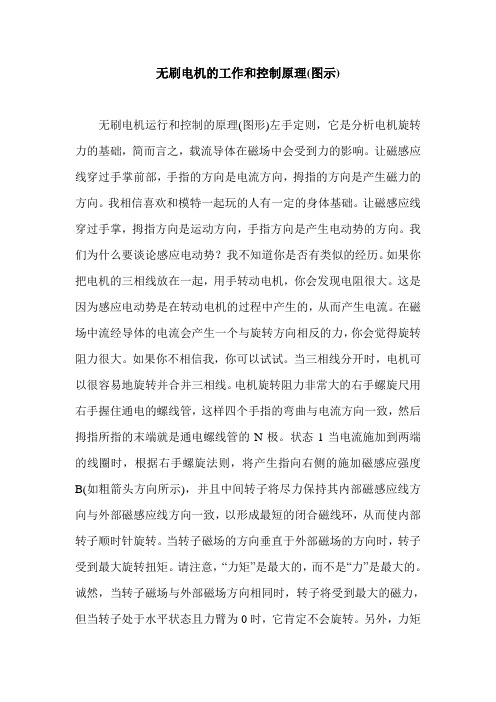 无刷电机的工作和控制原理(图示)

无刷电机运行和控制的原理(图形)左手定则，它是分析电机旋转力的基础，简而言之，载流导体在磁场中会受到力的影响。让磁感应线穿过手掌前部，手指的方向是电流方向，拇指的方向是产生磁力的方向。我相信喜欢和模特一起玩的人有一定的身体基础。让磁感应线穿过手掌，拇指方向是运动方向，手指方向是产生电动势的方向。我们为什么要谈论感应电动势？我不知道你是否有类似的经历。如果你把电机的三相线放在一起，用手转动电机，你会发现电阻很大。这是因为感应电动势是在转动电机的过程中产生的，从而产生电流。在磁场中流经导体的电流会产生一个与旋转方向相反的力，你会觉得旋转阻力很大。如果你不相信我，你可以试试。当三相线分开时，电机可以很容易地旋转并合并三相线。电机旋转阻力非常大的右手螺旋尺用右手握住通电的螺线管，这样四个手指的弯曲与电流方向一致，然后拇指所指的末端就是通电螺线管的 N 极。状态 1 当电流施加到两端的线圈时，根据右手螺旋法则，将产生指向右侧的施加磁感应强度 B(如粗箭头方向所示)，并且中间转子将尽力保持其内部磁感应线方向与外部磁感应线方向一致，以形成最短的闭合磁线环，从而使内部转子顺时针旋转。当转子磁场的方向垂直于外部磁场的方向时，转子受到最大旋转扭矩。请注意，“力矩”是最大的，而不是“力”是最大的。诚然，当转子磁场与外部磁场方向相同时，转子将受到最大的磁力，但当转子处于水平状态且力臂为 0 时，它肯定不会旋转。另外，力矩